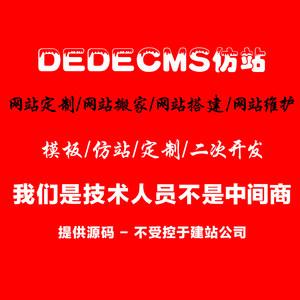 DEDECMS仿站

网站定制/网站搬家/网站搭建/网站维护

模板/仿站/定制/二次开发

我们是技术人员不是中间商

提供源码 - 不受控于建站公司